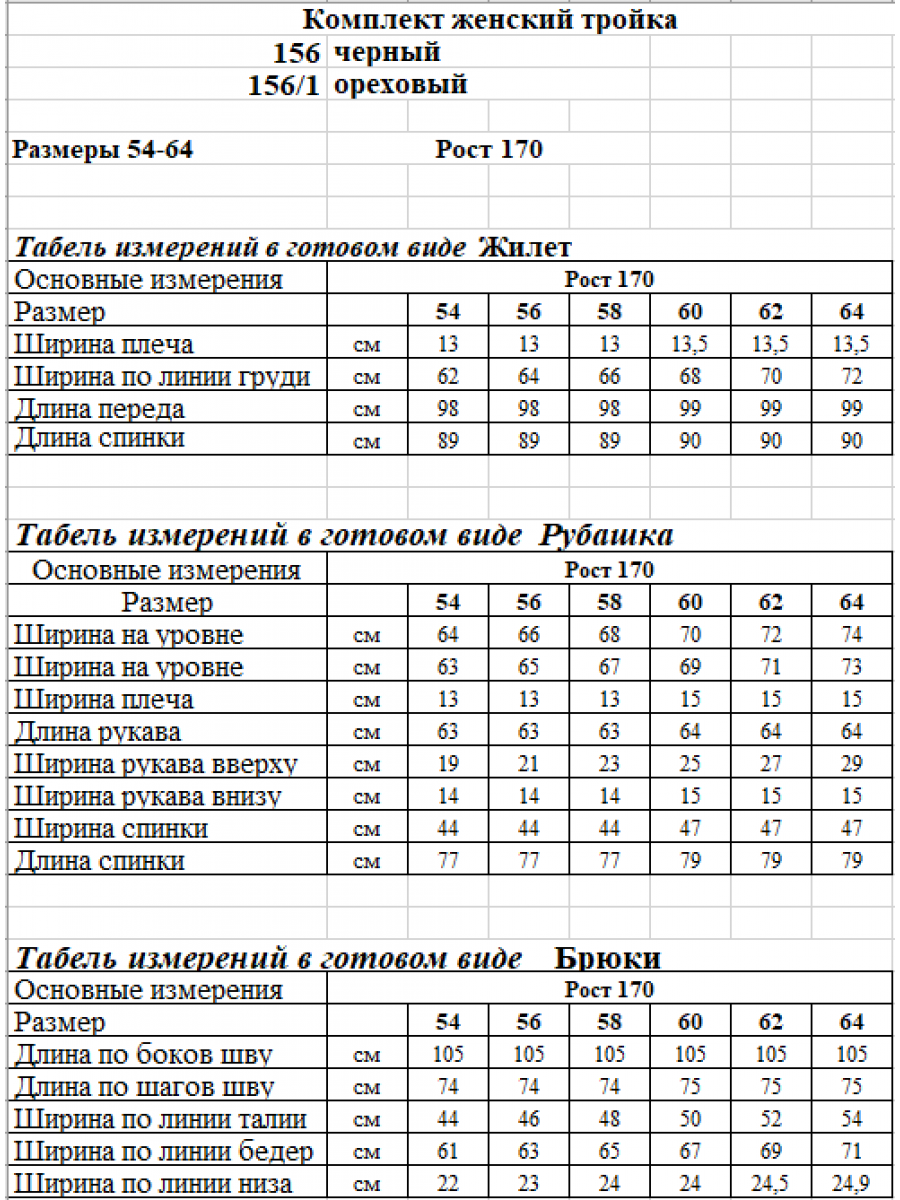 Комплект женский тройка
156 черный
156/1 ореховый

Размеры 54-64 Рост 170

Табель измерений в готовом виде Жилет

| Основные измерения | | Рост 170 | | | | | |
|---|---|---|---|---|---|---|---|
| Размер | | 54 | 56 | 58 | 60 | 62 | 64 |
| Ширина плеча | см | 13 | 13 | 13 | 13,5 | 13,5 | 13,5 |
| Ширина по линии груди | см | 62 | 64 | 66 | 68 | 70 | 72 |
| Длина переда | см | 98 | 98 | 98 | 99 | 99 | 99 |
| Длина спинки | см | 89 | 89 | 89 | 90 | 90 | 90 |

Табель измерений в готовом виде Рубашка

| Основные измерения | | Рост 170 | | | | | |
|---|---|---|---|---|---|---|---|
| Размер | | 54 | 56 | 58 | 60 | 62 | 64 |
| Ширина на уровне | см | 64 | 66 | 68 | 70 | 72 | 74 |
| Ширина на уровне | см | 63 | 65 | 67 | 69 | 71 | 73 |
| Ширина плеча | см | 13 | 13 | 13 | 15 | 15 | 15 |
| Длина рукава | см | 63 | 63 | 63 | 64 | 64 | 64 |
| Ширина рукава вверху | см | 19 | 21 | 23 | 25 | 27 | 29 |
| Ширина рукава внизу | см | 14 | 14 | 14 | 15 | 15 | 15 |
| Ширина спинки | см | 44 | 44 | 44 | 47 | 47 | 47 |
| Длина спинки | см | 77 | 77 | 77 | 79 | 79 | 79 |

Табель измерений в готовом виде Брюки

| Основные измерения | | Рост 170 | | | | | |
|---|---|---|---|---|---|---|---|
| Размер | | 54 | 56 | 58 | 60 | 62 | 64 |
| Длина по боков шву | см | 105 | 105 | 105 | 105 | 105 | 105 |
| Длина по шагов шву | см | 74 | 74 | 74 | 75 | 75 | 75 |
| Ширина по линии талии | см | 44 | 46 | 48 | 50 | 52 | 54 |
| Ширина по линии бедер | см | 61 | 63 | 65 | 67 | 69 | 71 |
| Ширина по линии низа | см | 22 | 23 | 24 | 24 | 24,5 | 24,9 |